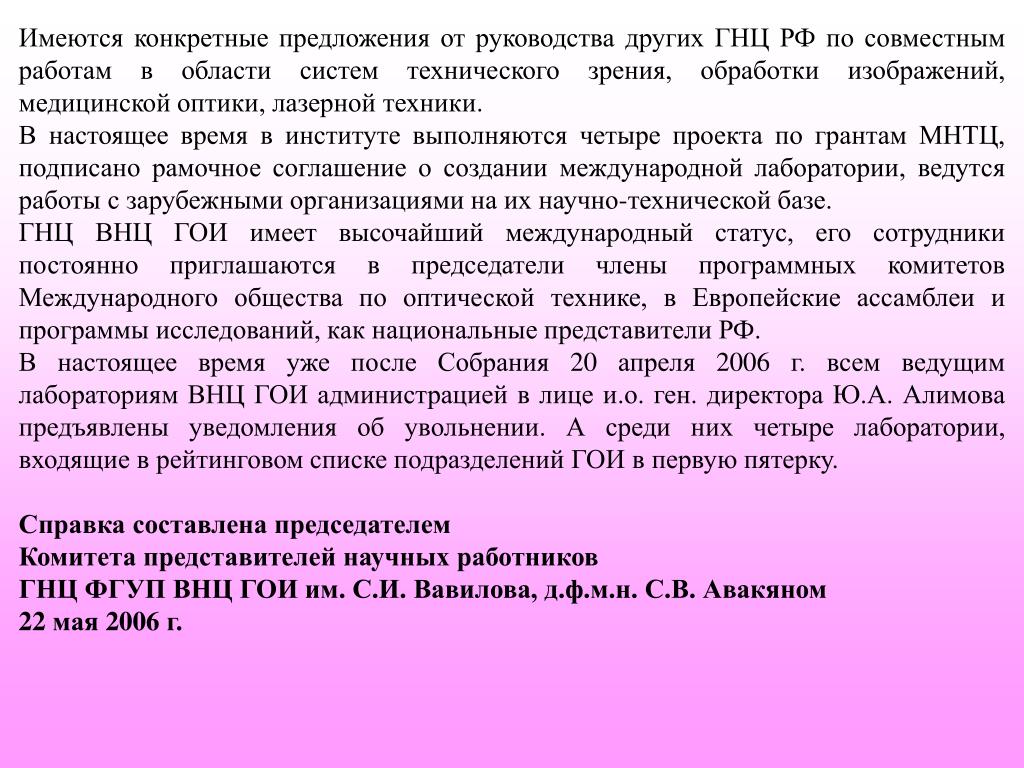 Имеются конкретные предложения от руководства других ГНЦ РФ по совместным работам в области систем технического зрения, обработки изображений, медицинской оптики, лазерной техники.
В настоящее время в институте выполняются четыре проекта по грантам МНТЦ, подписано рамочное соглашение о создании международной лаборатории, ведутся работы с зарубежными организациями на их научно-технической базе.
ГНЦ ВНЦ ГОИ имеет высочайший международный статус, его сотрудники постоянно приглашаются в председатели члены программных комитетов Международного общества по оптической технике, в Европейские ассамблеи и программы исследований, как национальные представители РФ.
В настоящее время уже после Собрания 20 апреля 2006 г. всем ведущим лабораториям ВНЦ ГОИ администрацией в лице и.о. ген. директора Ю.А. Алимова предъявлены уведомления об увольнении. А среди них четыре лаборатории, входящие в рейтинговом списке подразделений ГОИ в первую пятерку.

Справка составлена председателем
Комитета представителей научных работников
ГНЦ ФГУП ВНЦ ГОИ им. С.И. Вавилова, д.ф.м.н. С.В. Авакяном
22 мая 2006 г.